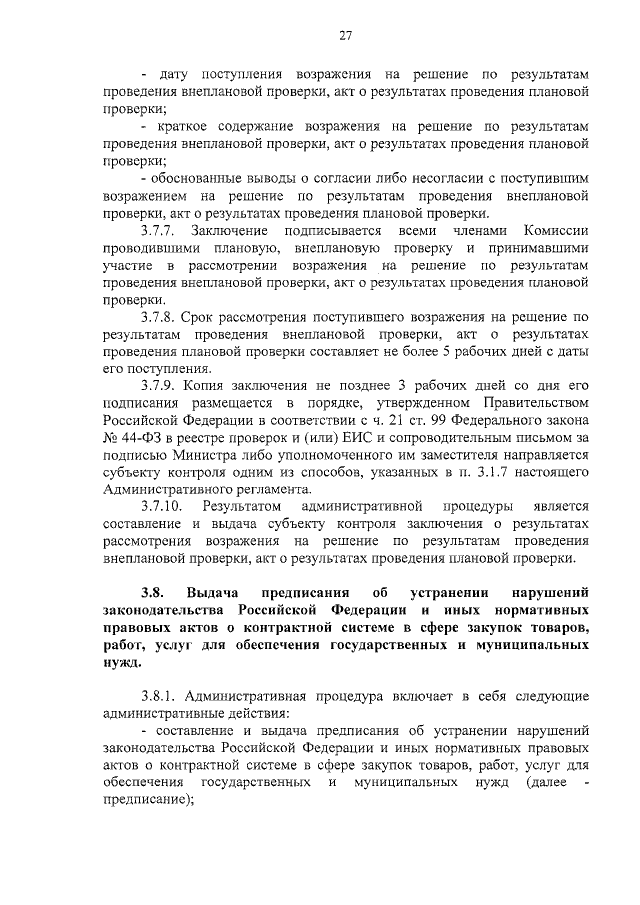 27

- дату поступления возражения на решение по результатам проведения внеплановой проверки, акт о результатах проведения плановой проверки;

- краткое содержание возражения на решение по результатам проведения внеплановой проверки, акт о результатах проведения плановой проверки;

- обоснованные выводы о согласии либо несогласии с поступившим возражением на решение по результатам проведения внеплановой проверки, акт о результатах проведения плановой проверки.

3.7.7. Заключение подписывается всеми членами Комиссии проводившими плановую, внеплановую проверку и принимавшими участие в рассмотрении возражения на решение по результатам проведения внеплановой проверки, акт о результатах проведения плановой проверки.

3.7.8. Срок рассмотрения поступившего возражения на решение по результатам проведения внеплановой проверки, акт о результатах проведения плановой проверки составляет не более 5 рабочих дней с даты его поступления.

3.7.9. Копия заключения не позднее 3 рабочих дней со дня его подписания размещается в порядке, утвержденном Правительством Российской Федерации в соответствии с ч. 21 ст. 99 Федерального закона № 44-ФЗ в реестре проверок и (или) ЕИС и сопроводительным письмом за подписью Министра либо уполномоченного им заместителя направляется субъекту контроля одним из способов, указанных в п. 3.1.7 настоящего Административного регламента.

3.7.10. Результатом административной процедуры является составление и выдача субъекту контроля заключения о результатах рассмотрения возражения на решение по результатам проведения внеплановой проверки, акт о результатах проведения плановой проверки.

3.8. Выдача предписания об устранении нарушений законодательства Российской Федерации и иных нормативных правовых актов о контрактной системе в сфере закупок товаров, работ, услуг для обеспечения государственных и муниципальных нужд.

3.8.1. Административная процедура включает в себя следующие административные действия:

- составление и выдача предписания об устранении нарушений законодательства Российской Федерации и иных нормативных правовых актов о контрактной системе в сфере закупок товаров, работ, услуг для обеспечения государственных и муниципальных нужд (далее - предписание);